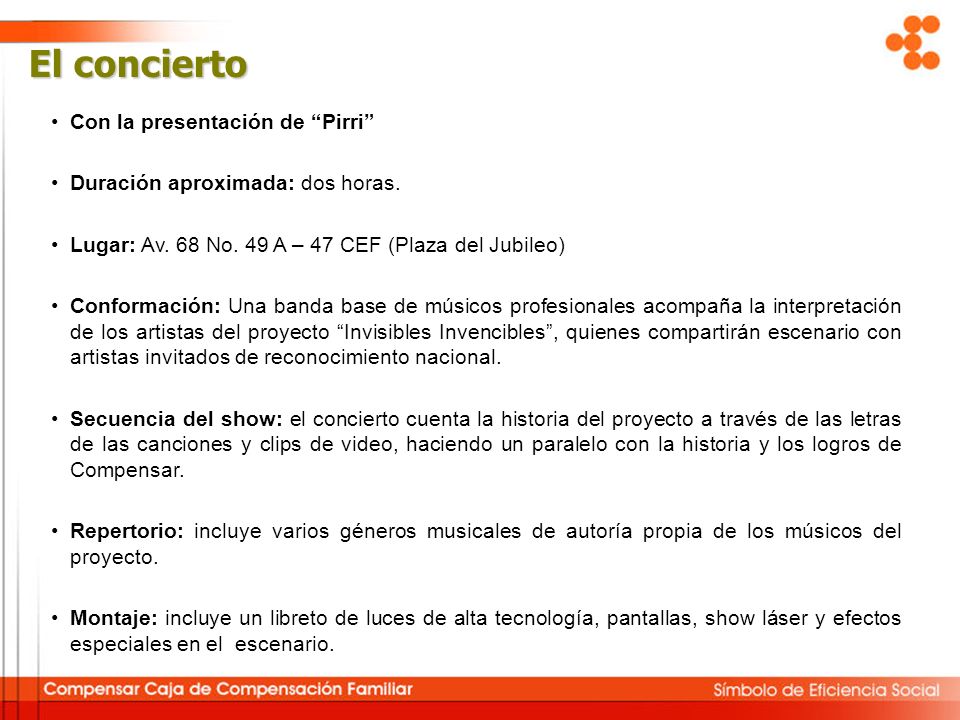 El concierto

• Con la presentación de “Pirri”

• Duración aproximada: dos horas.

• Lugar: Av. 68 No. 49 A – 47 CEF (Plaza del Jubileo)

• Conformación: Una banda base de músicos profesionales acompaña la interpretación de los artistas del proyecto “Invisibles Invencibles”, quienes compartirán escenario con artistas invitados de reconocimiento nacional.

• Secuencia del show: el concierto cuenta la historia del proyecto a través de las letras de las canciones y clips de video, haciendo un paralelo con la historia y los logros de Compensar.

• Repertorio: incluye varios géneros musicales de autoría propia de los músicos del proyecto.

• Montaje: incluye un libreto de luces de alta tecnología, pantallas, show láser y efectos especiales en el escenario.

Compensar Caja de Compensación Familiar

Símbolo de Eficiencia Social